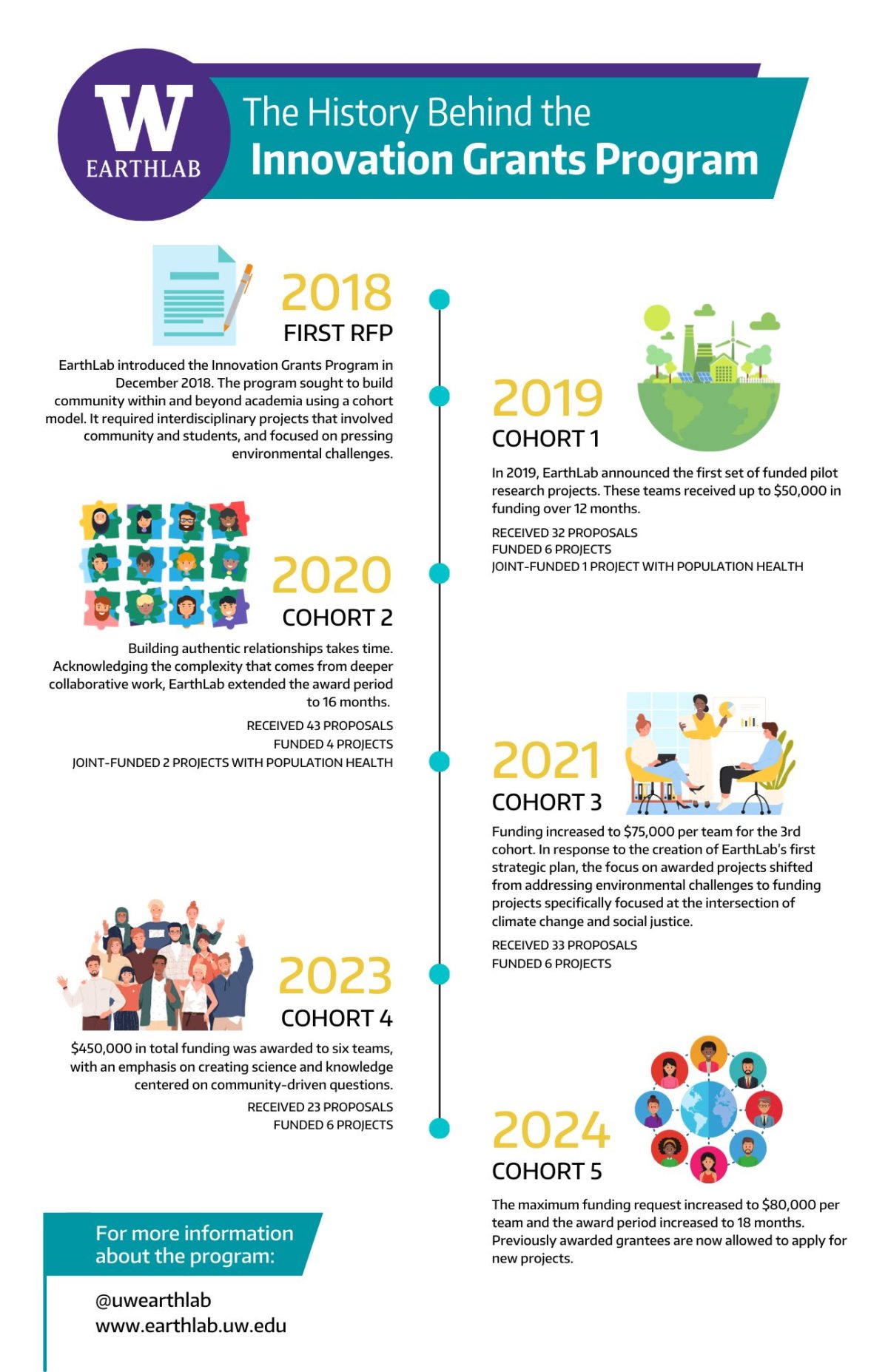 W
EARTHLAB

The History Behind the
Innovation Grants Program

2018
FIRST RFP

EarthLab introduced the Innovation Grants Program in December 2018. The program sought to build community within and beyond academia using a cohort model. It required interdisciplinary projects that involved community and students, and focused on pressing environmental challenges.

2019
COHORT 1

In 2019, EarthLab announced the first set of funded pilot research projects. These teams received up to $50,000 in funding over 12 months.

RECEIVED 32 PROPOSALS
FUNDED 6 PROJECTS
JOINT-FUNDED 1 PROJECT WITH POPULATION HEALTH

2020
COHORT 2

Building authentic relationships takes time. Acknowledging the complexity that comes from deeper collaborative work, EarthLab extended the award period to 16 months.

RECEIVED 43 PROPOSALS
FUNDED 4 PROJECTS
JOINT-FUNDED 2 PROJECTS WITH POPULATION HEALTH

2021
COHORT 3

Funding increased to $75,000 per team for the 3rd cohort. In response to the creation of EarthLab's first strategic plan, the focus on awarded projects shifted from addressing environmental challenges to funding projects specifically focused at the intersection of climate change and social justice.

RECEIVED 33 PROPOSALS
FUNDED 6 PROJECTS

2023
COHORT 4

$450,000 in total funding was awarded to six teams, with an emphasis on creating science and knowledge centered on community-driven questions.

RECEIVED 23 PROPOSALS
FUNDED 6 PROJECTS

2024
COHORT 5

The maximum funding request increased to $80,000 per team and the award period increased to 18 months. Previously awarded grantees are now allowed to apply for new projects.

For more information about the program:

@uwearthlab
www.earthlab.uw.edu